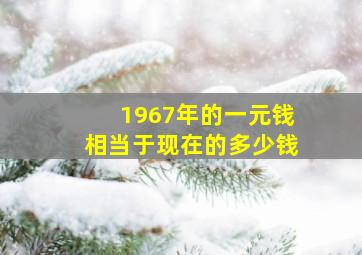 1967年的一元钱
相当于现在的多少钱